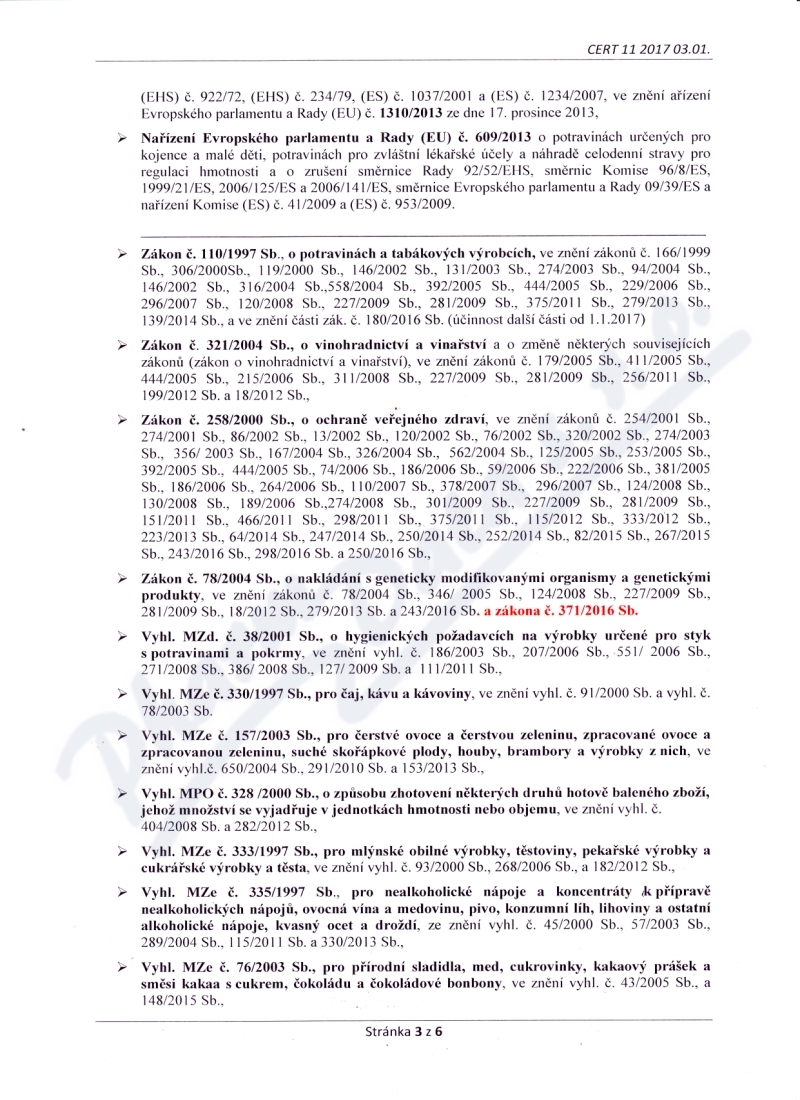 CERT 11 2017 03.01.

(EHS) č. 922/72, (EHS) č. 234/79, (ES) č. 1037/2001 a (ES) č. 1234/2007, ve znění ařízení Evropského parlamentu a Rady (EU) č. 1310/2013 ze dne 17. prosince 2013,

➢ Nařízení Evropského parlamentu a Rady (EU) č. 609/2013 o potravinách určených pro kojence a malé děti, potravinách pro zvláštní lékařské účely a náhradě celodenní stravy pro regulaci hmotnosti a o zrušení směrnice Rady 92/52/EHS, směrnic Komise 96/8/ES, 1999/21/ES, 2006/125/ES a 2006/141/ES, směrnice Evropského parlamentu a Rady 09/39/ES a nařízení Komise (ES) č. 41/2009 a (ES) č. 953/2009.

➢ Zákon č. 110/1997 Sb., o potravinách a tabákových výrobcích, ve znění zákonů č. 166/1999 Sb., 306/2000Sb., 119/2000 Sb., 146/2002 Sb., 131/2003 Sb., 274/2003 Sb., 94/2004 Sb., 146/2002 Sb., 316/2004 Sb.,558/2004 Sb., 392/2005 Sb., 444/2005 Sb., 229/2006 Sb., 296/2007 Sb., 120/2008 Sb., 227/2009 Sb., 281/2009 Sb., 375/2011 Sb., 279/2013 Sb., 139/2014 Sb., a ve znění části zák. č. 180/2016 Sb. (účinnost další části od 1.1.2017)

➢ Zákon č. 321/2004 Sb., o vinohradnictví a vinařství a o změně některých souvisejících zákonů (zákon o vinohradnictví a vinařství), ve znění zákonů č. 179/2005 Sb., 411/2005 Sb., 444/2005 Sb., 215/2006 Sb., 311/2008 Sb., 227/2009 Sb., 281/2009 Sb., 256/2011 Sb., 199/2012 Sb. a 18/2012 Sb.,

➢ Zákon č. 258/2000 Sb., o ochraně veřejného zdraví, ve znění zákonů č. 254/2001 Sb., 274/2001 Sb., 86/2002 Sb., 13/2002 Sb., 120/2002 Sb., 76/2002 Sb., 320/2002 Sb., 274/2003 Sb., 356/ 2003 Sb., 167/2004 Sb., 326/2004 Sb., 562/2004 Sb., 125/2005 Sb., 253/2005 Sb., 392/2005 Sb., 444/2005 Sb., 74/2006 Sb., 186/2006 Sb., 59/2006 Sb., 222/2006 Sb., 381/2005 Sb., 186/2006 Sb., 264/2006 Sb., 110/2007 Sb., 378/2007 Sb., 296/2007 Sb., 124/2008 Sb., 130/2008 Sb., 189/2006 Sb.,274/2008 Sb., 301/2009 Sb., 227/2009 Sb., 281/2009 Sb., 151/2011 Sb., 466/2011 Sb., 298/2011 Sb., 375/2011 Sb., 115/2012 Sb., 333/2012 Sb., 223/2013 Sb., 64/2014 Sb., 247/2014 Sb., 250/2014 Sb., 252/2014 Sb., 82/2015 Sb., 267/2015 Sb., 243/2016 Sb., 298/2016 Sb. a 250/2016 Sb.,

➢ Zákon č. 78/2004 Sb., o nakládání s geneticky modifikovanými organismy a genetickými produkty, ve znění zákonů č. 78/2004 Sb., 346/ 2005 Sb., 124/2008 Sb., 227/2009 Sb., 281/2009 Sb., 18/2012 Sb., 279/2013 Sb. a 243/2016 Sb. a zákona č. 371/2016 Sb.

➢ Vyhl. MZd. č. 38/2001 Sb., o hygienických požadavcích na výrobky určené pro styk s potravinami a pokrmy, ve znění vyhl. č. 186/2003 Sb., 207/2006 Sb., 551/ 2006 Sb., 271/2008 Sb., 386/ 2008 Sb., 127/ 2009 Sb. a 111/2011 Sb.,

➢ Vyhl. MZe č. 330/1997 Sb., pro čaj, kávu a kávoviny, ve znění vyhl. č. 91/2000 Sb. a vyhl. č. 78/2003 Sb.

➢ Vyhl. MZe č. 157/2003 Sb., pro čerstvé ovoce a čerstvou zeleninu, zpracované ovoce a zpracovanou zeleninu, suché skořápkové plody, houby, brambory a výrobky z nich, ve znění vyhl.č. 650/2004 Sb., 291/2010 Sb. a 153/2013 Sb.,

➢ Vyhl. MPO č. 328 /2000 Sb., o způsobu zhotovení některých druhů hotově baleného zboží, jehož množství se vyjadřuje v jednotkách hmotnosti nebo objemu, ve znění vyhl. č. 404/2008 Sb. a 282/2012 Sb.,

➢ Vyhl. MZe č. 333/1997 Sb., pro mlýnské obilné výrobky, těstoviny, pekařské výrobky a cukrářské výrobky a těsta, ve znění vyhl. č. 93/2000 Sb., 268/2006 Sb., a 182/2012 Sb.,

➢ Vyhl. MZe č. 335/1997 Sb., pro nealkoholické nápoje a koncentráty k přípravě nealkoholických nápojů, ovocná vína a medovinu, pivo, konzumní líh, lihoviny a ostatní alkoholické nápoje, kvasný ocet a droždí, ze znění vyhl. č. 45/2000 Sb., 57/2003 Sb., 289/2004 Sb., 115/2011 Sb. a 330/2013 Sb.,

➢ Vyhl. MZe č. 76/2003 Sb., pro přírodní sladidla, med, cukrovinky, kakaový prášek a směsi kakaa s cukrem, čokoládu a čokoládové bonbony, ve znění vyhl. č. 43/2005 Sb., a 148/2015 Sb.,

Stránka 3 z 6